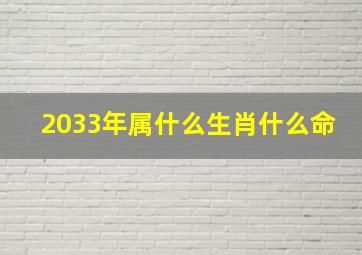 2033年属什么生肖什么命